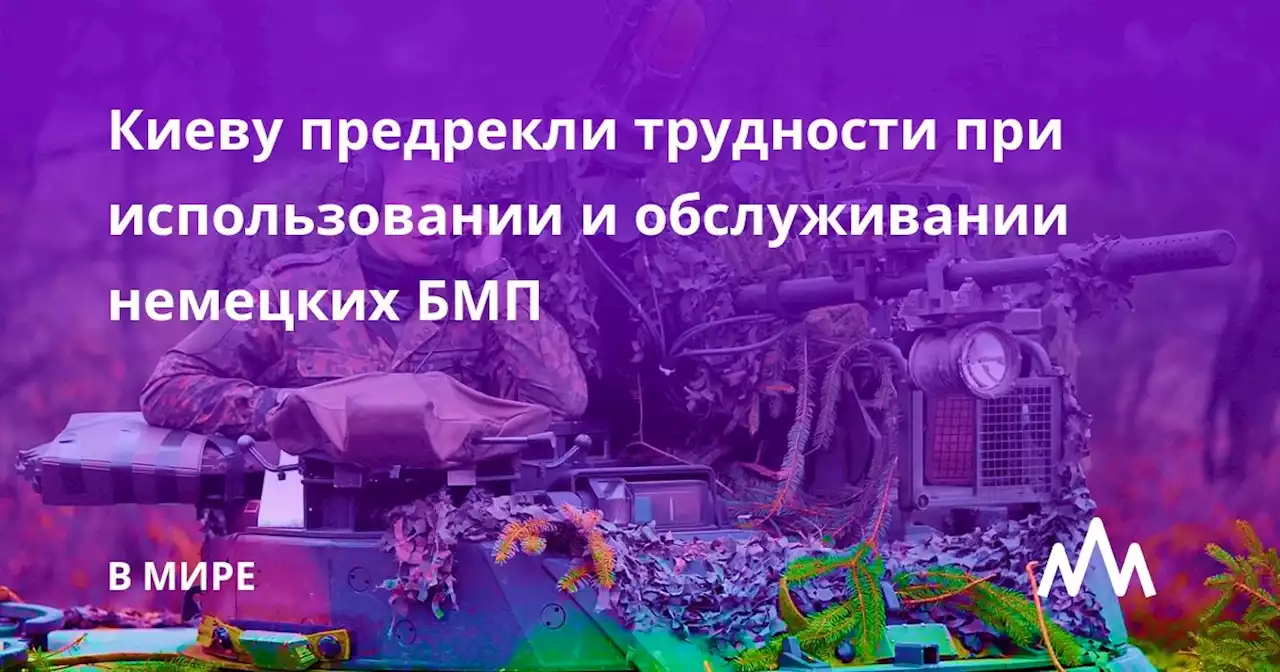 Киеву предрекли трудности при использовании и обслуживании немецких БМП

В МИРЕ